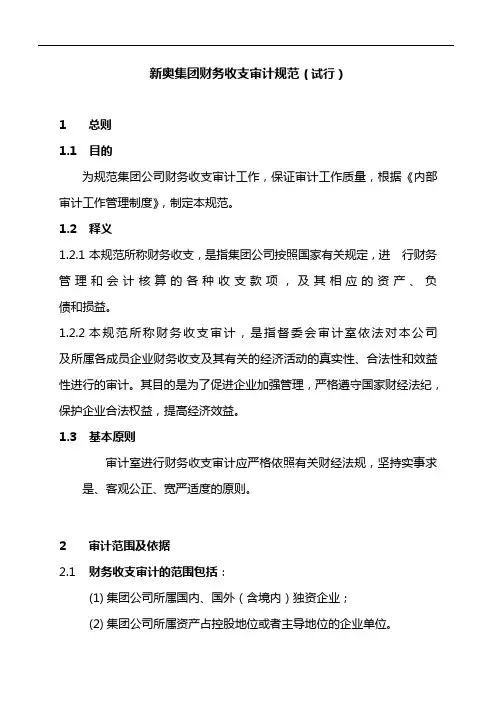 新奥集团财务收支审计规范（试行）

1　总则

1.1　目的

为规范集团公司财务收支审计工作，保证审计工作质量，根据《内部审计工作管理制度》，制定本规范。

1.2　释义

1.2.1 本规范所称财务收支，是指集团公司按照国家有关规定，进　行财务管理和会计核算的各种收支款项，及其相应的资产、负债和损益。

1.2.2 本规范所称财务收支审计，是指督委会审计室依法对本公司及所属各成员企业财务收支及其有关的经济活动的真实性、合法性和效益性进行的审计。其目的是为了促进企业加强管理，严格遵守国家财经法纪，保护企业合法权益，提高经济效益。

1.3　基本原则

审计室进行财务收支审计应严格依照有关财经法规，坚持实事求是、客观公正、宽严适度的原则。

2　审计范围及依据

2.1　财务收支审计的范围包括：

(1) 集团公司所属国内、国外（含境内）独资企业；

(2) 集团公司所属资产占控股地位或者主导地位的企业单位。